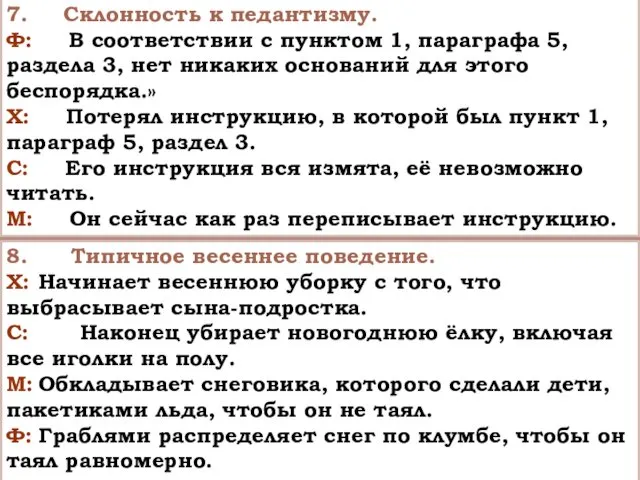 7. Склонность к педантизму.

Ф: В соответствии с пунктом 1, параграфа 5, раздела 3, нет никаких оснований для этого беспорядка.»

Х: Потерял инструкцию, в которой был пункт 1, параграф 5, раздел 3.

С: Его инструкция вся измята, её невозможно читать.

М: Он сейчас как раз переписывает инструкцию.

8. Типичное весеннее поведение.

Х: Начинает весеннюю уборку с того, что выбрасывает сына-подростка.

С: Наконец убирает новогоднюю ёлку, включая все иголки на полу.

М: Обкладывает снеговика, которого сделали дети, пакетиками льда, чтобы он не таял.

Ф: Граблями распределяет снег по клумбе, чтобы он таял равномерно.